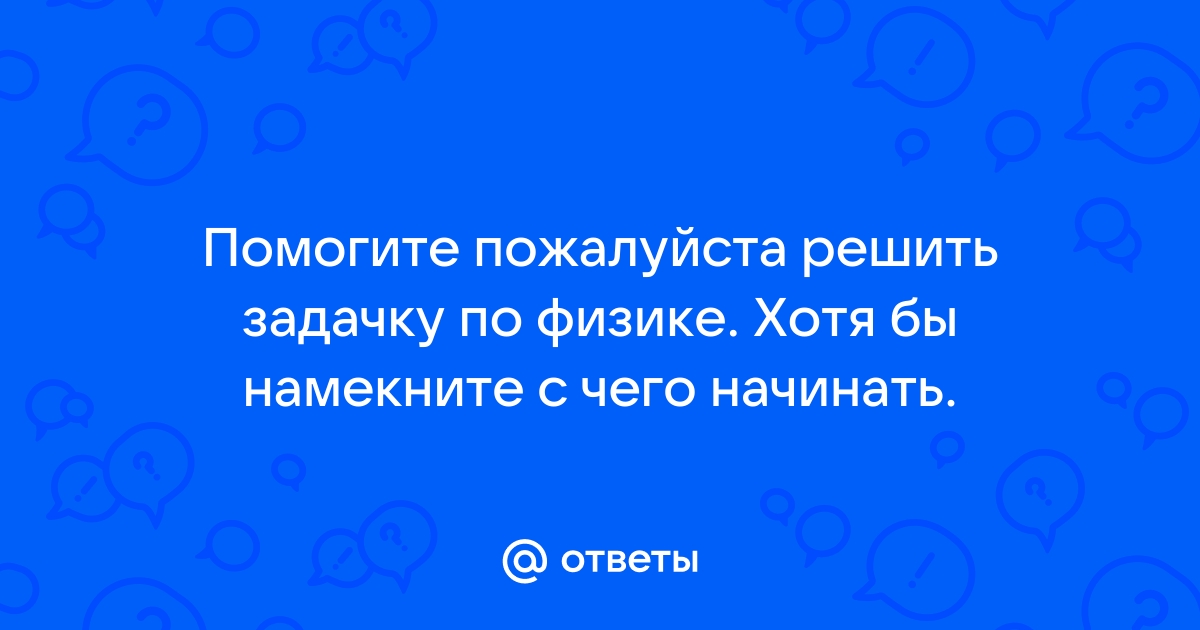 Помогите пожалуйста решить задачку по физике. Хотя бы намекните с чего начинать.

@ ответы